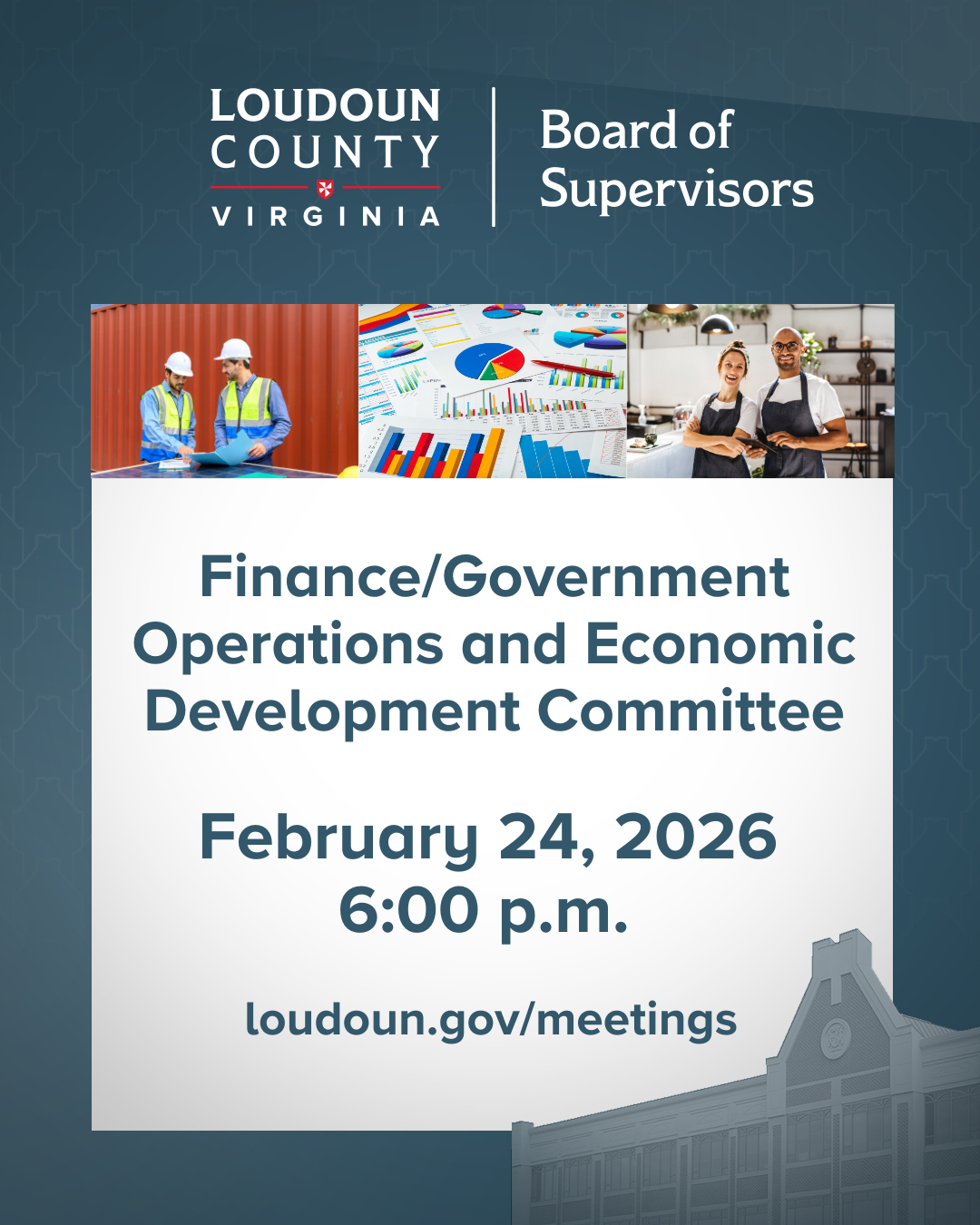 LOUDOUN
COUNTY
VIRGINIA

Board of
Supervisors

Finance/Government Operations and Economic Development Committee

February 24, 2026
6:00 p.m.

loudoun.gov/meetings